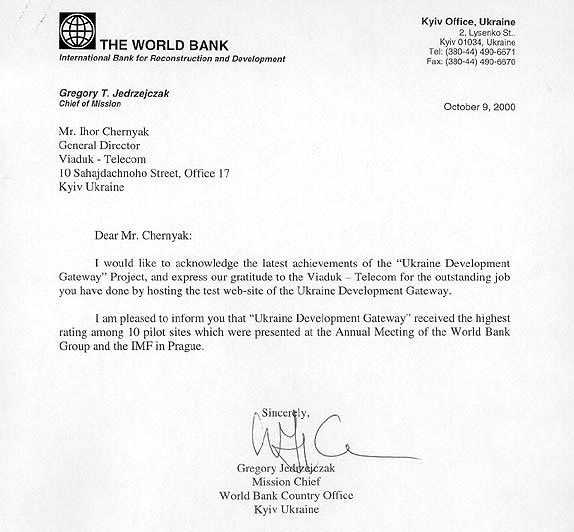 THE WORLD BANK
International Bank for Reconstruction and Development

Kyiv Office, Ukraine
2, Lysenko St..
Kyiv 01034, Ukraine
Tel: (380-44) 490-6671
Fax: (380-44) 490-6670

Gregory T. Jedrzejczak
Chief of Mission

October 9, 2000

Mr. Ihor Chernyak
General Director
Viaduk - Telecom
10 Sahajdachnoho Street, Office 17
Kyiv Ukraine

Dear Mr. Chernyak:

I would like to acknowledge the latest achievements of the "Ukraine Development Gateway" Project, and express our gratitude to the Viaduk – Telecom for the outstanding job you have done by hosting the test web-site of the Ukraine Development Gateway.

I am pleased to inform you that "Ukraine Development Gateway" received the highest rating among 10 pilot sites which were presented at the Annual Meeting of the World Bank Group and the IMF in Prague.

Sincerely,

Gregory Jedrzejczak
Mission Chief
World Bank Country Office
Kyiv Ukraine